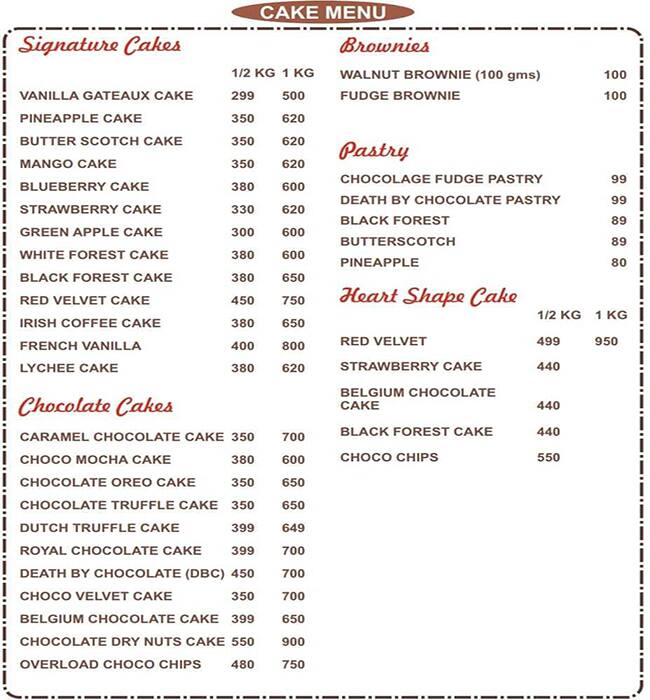 CAKE MENU

Signature Cakes

| | 1/2 KG | 1 KG |
|---|---|---|
| VANILLA GATEAUX CAKE | 299 | 500 |
| PINEAPPLE CAKE | 350 | 620 |
| BUTTER SCOTCH CAKE | 350 | 620 |
| MANGO CAKE | 350 | 620 |
| BLUEBERRY CAKE | 380 | 600 |
| STRAWBERRY CAKE | 330 | 620 |
| GREEN APPLE CAKE | 300 | 600 |
| WHITE FOREST CAKE | 380 | 600 |
| BLACK FOREST CAKE | 380 | 650 |
| RED VELVET CAKE | 450 | 750 |
| IRISH COFFEE CAKE | 380 | 650 |
| FRENCH VANILLA | 400 | 800 |
| LYCHEE CAKE | 380 | 620 |

Chocolate Cakes

| | | |
|---|---|---|
| CARAMEL CHOCOLATE CAKE | 350 | 700 |
| CHOCO MOCHA CAKE | 380 | 600 |
| CHOCOLATE OREO CAKE | 350 | 650 |
| CHOCOLATE TRUFFLE CAKE | 350 | 650 |
| DUTCH TRUFFLE CAKE | 399 | 649 |
| ROYAL CHOCOLATE CAKE | 399 | 700 |
| DEATH BY CHOCOLATE (DBC) | 450 | 700 |
| CHOCO VELVET CAKE | 350 | 700 |
| BELGIUM CHOCOLATE CAKE | 399 | 650 |
| CHOCOLATE DRY NUTS CAKE | 550 | 900 |
| OVERLOAD CHOCO CHIPS | 480 | 750 |

Brownies

| | |
|---|---|
| WALNUT BROWNIE (100 gms) | 100 |
| FUDGE BROWNIE | 100 |

Pastry

| | |
|---|---|
| CHOCOLAGE FUDGE PASTRY | 99 |
| DEATH BY CHOCOLATE PASTRY | 99 |
| BLACK FOREST | 89 |
| BUTTERSCOTCH | 89 |
| PINEAPPLE | 80 |

Heart Shape Cake

| | 1/2 KG | 1 KG |
|---|---|---|
| RED VELVET | 499 | 950 |
| STRAWBERRY CAKE | 440 | |
| BELGIUM CHOCOLATE CAKE | 440 | |
| BLACK FOREST CAKE | 440 | |
| CHOCO CHIPS | 550 | |